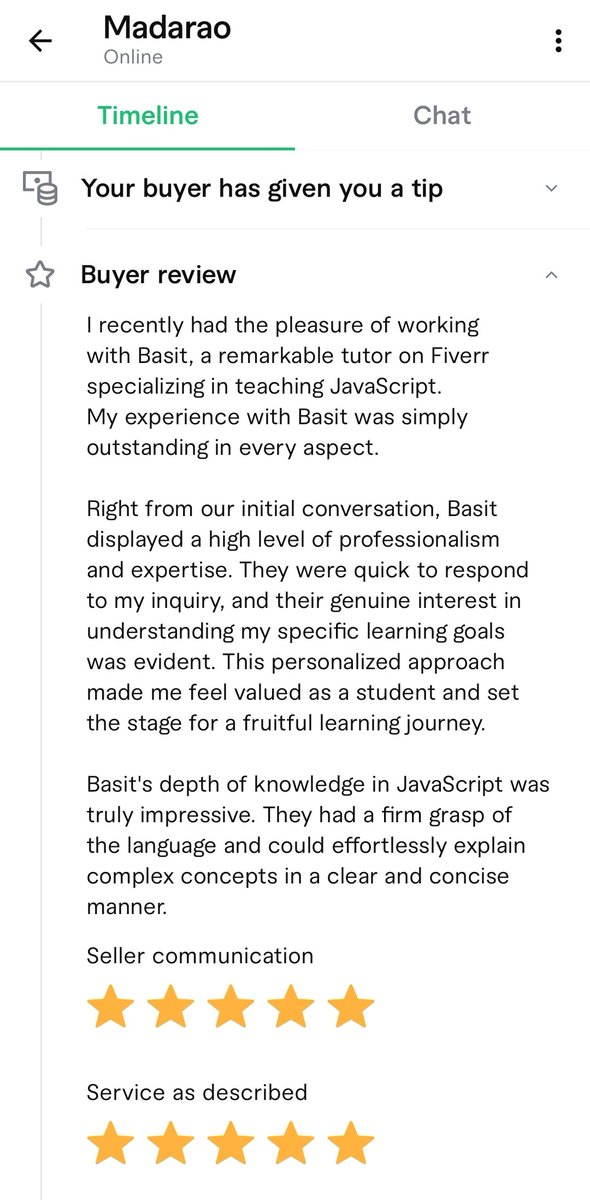 Madarao
Online

Timeline

Chat

Your buyer has given you a tip

Buyer review

I recently had the pleasure of working with Basit, a remarkable tutor on Fiverr specializing in teaching JavaScript.
My experience with Basit was simply outstanding in every aspect.

Right from our initial conversation, Basit displayed a high level of professionalism and expertise. They were quick to respond to my inquiry, and their genuine interest in understanding my specific learning goals was evident. This personalized approach made me feel valued as a student and set the stage for a fruitful learning journey.

Basit's depth of knowledge in JavaScript was truly impressive. They had a firm grasp of the language and could effortlessly explain complex concepts in a clear and concise manner.

Seller communication

Service as described